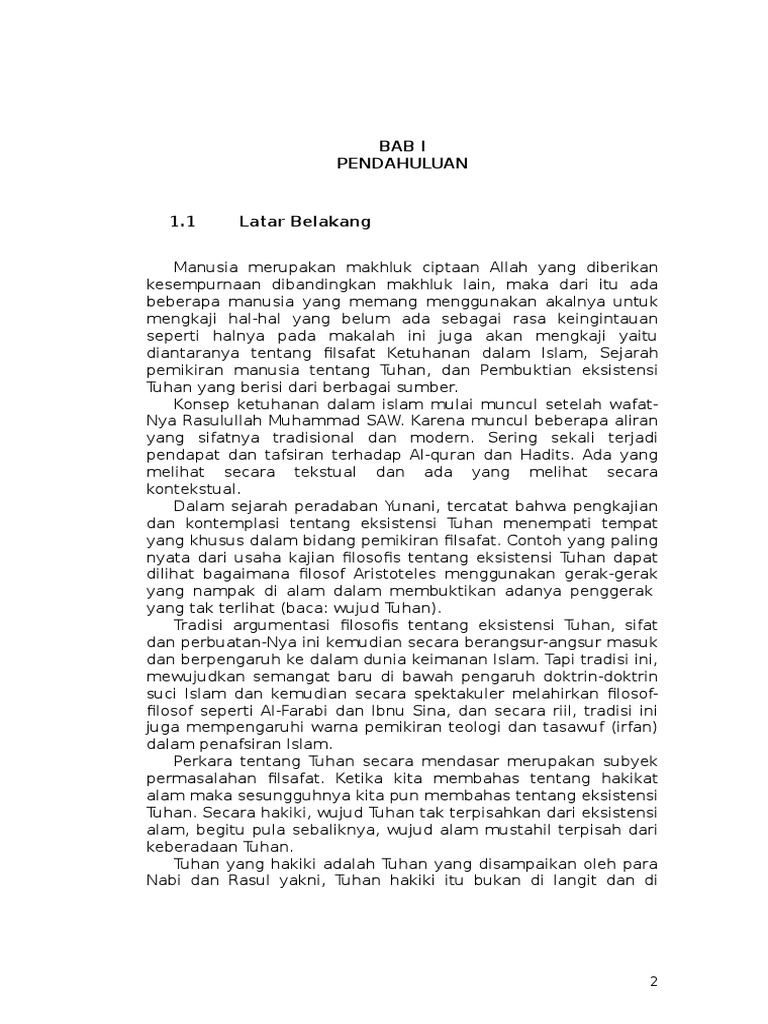 BAB I
PENDAHULUAN

1.1 Latar Belakang

Manusia merupakan makhluk ciptaan Allah yang diberikan kesempurnaan dibandingkan makhluk lain, maka dari itu ada beberapa manusia yang memang menggunakan akalnya untuk mengkaji hal-hal yang belum ada sebagai rasa keingintauan seperti halnya pada makalah ini juga akan mengkaji yaitu diantaranya tentang filsafat Ketuhanan dalam Islam, Sejarah pemikiran manusia tentang Tuhan, dan Pembuktian eksistensi Tuhan yang berisi dari berbagai sumber.

Konsep ketuhanan dalam islam mulai muncul setelah wafat-Nya Rasulullah Muhammad SAW. Karena muncul beberapa aliran yang sifatnya tradisional dan modern. Sering sekali terjadi pendapat dan tafsiran terhadap Al-quran dan Hadits. Ada yang melihat secara tekstual dan ada yang melihat secara kontekstual.

Dalam sejarah peradaban Yunani, tercatat bahwa pengkajian dan kontemplasi tentang eksistensi Tuhan menempati tempat yang khusus dalam bidang pemikiran filsafat. Contoh yang paling nyata dari usaha kajian filosofis tentang eksistensi Tuhan dapat dilihat bagaimana filosof Aristoteles menggunakan gerak-gerak yang nampak di alam dalam membuktikan adanya penggerak yang tak terlihat (baca: wujud Tuhan).

Tradisi argumentasi filosofis tentang eksistensi Tuhan, sifat dan perbuatan-Nya ini kemudian secara berangsur-angsur masuk dan berpengaruh ke dalam dunia keimanan Islam. Tapi tradisi ini, mewujudkan semangat baru di bawah pengaruh doktrin-doktrin suci Islam dan kemudian secara spektakuler melahirkan filosof-filosof seperti Al-Farabi dan Ibnu Sina, dan secara riil, tradisi ini juga mempengaruhi warna pemikiran teologi dan tasawuf (irfan) dalam penafsiran Islam.

Perkara tentang Tuhan secara mendasar merupakan subyek permasalahan filsafat. Ketika kita membahas tentang hakikat alam maka sesungguhnya kita pun membahas tentang eksistensi Tuhan. Secara hakiki, wujud Tuhan tak terpisahkan dari eksistensi alam, begitu pula sebaliknya, wujud alam mustahil terpisah dari keberadaan Tuhan.

Tuhan yang hakiki adalah Tuhan yang disampaikan oleh para Nabi dan Rasul yakni, Tuhan hakiki itu bukan di langit dan di

2